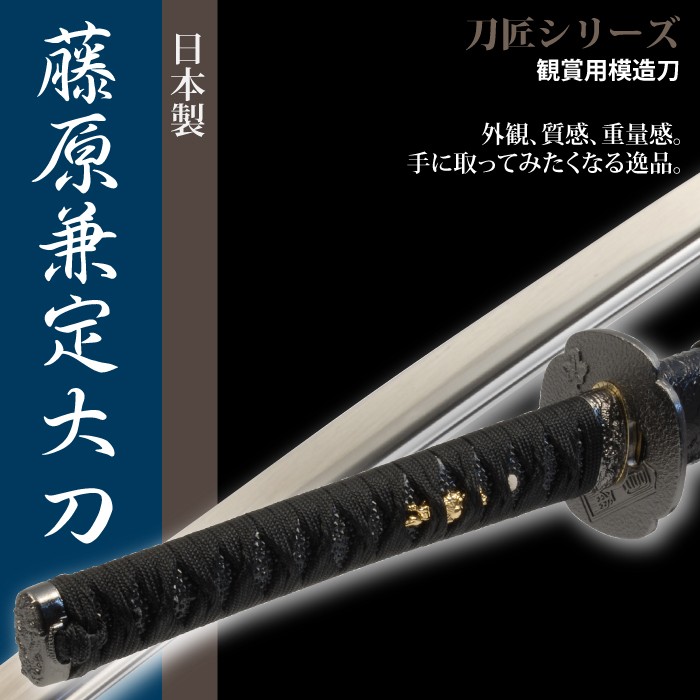 藤原兼定大刀

日本製

刀匠シリーズ
観賞用模造刀

外観、質感、重量感。
手に取ってみたくなる逸品。